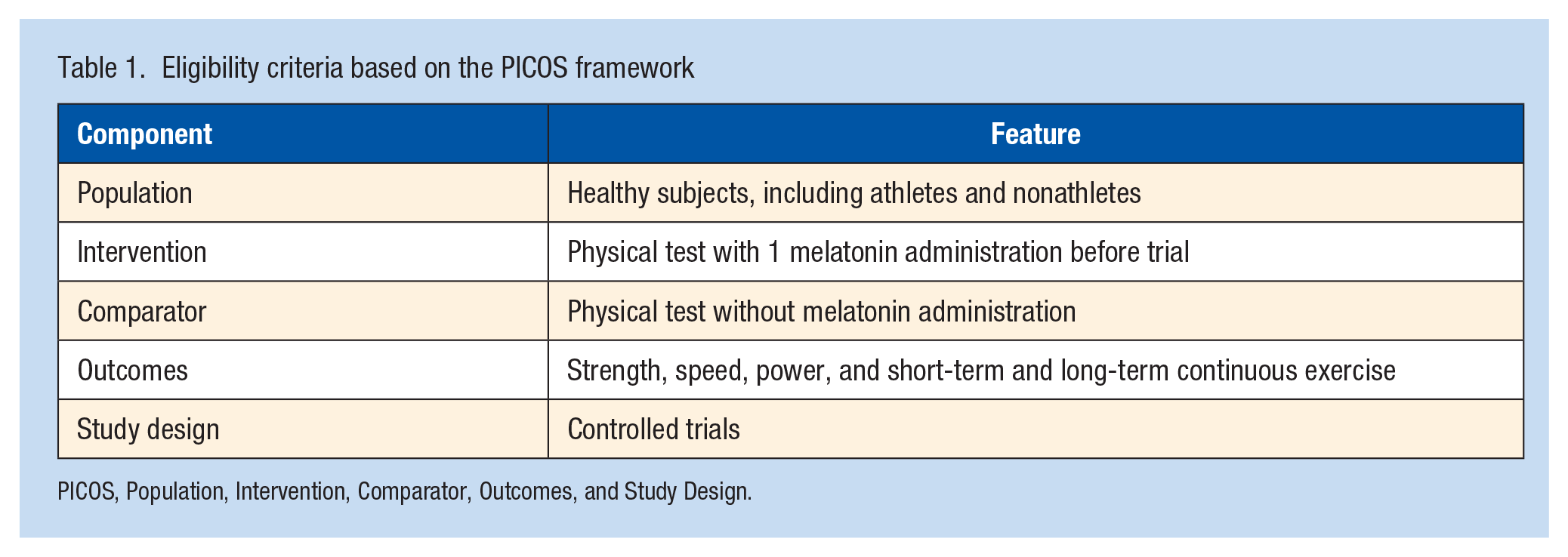 Table 1. Eligibility criteria based on the PICOS framework

| Component | Feature |
|---|---|
| Population | Healthy subjects, including athletes and nonathletes |
| Intervention | Physical test with 1 melatonin administration before trial |
| Comparator | Physical test without melatonin administration |
| Outcomes | Strength, speed, power, and short-term and long-term continuous exercise |
| Study design | Controlled trials |

PICOS, Population, Intervention, Comparator, Outcomes, and Study Design.